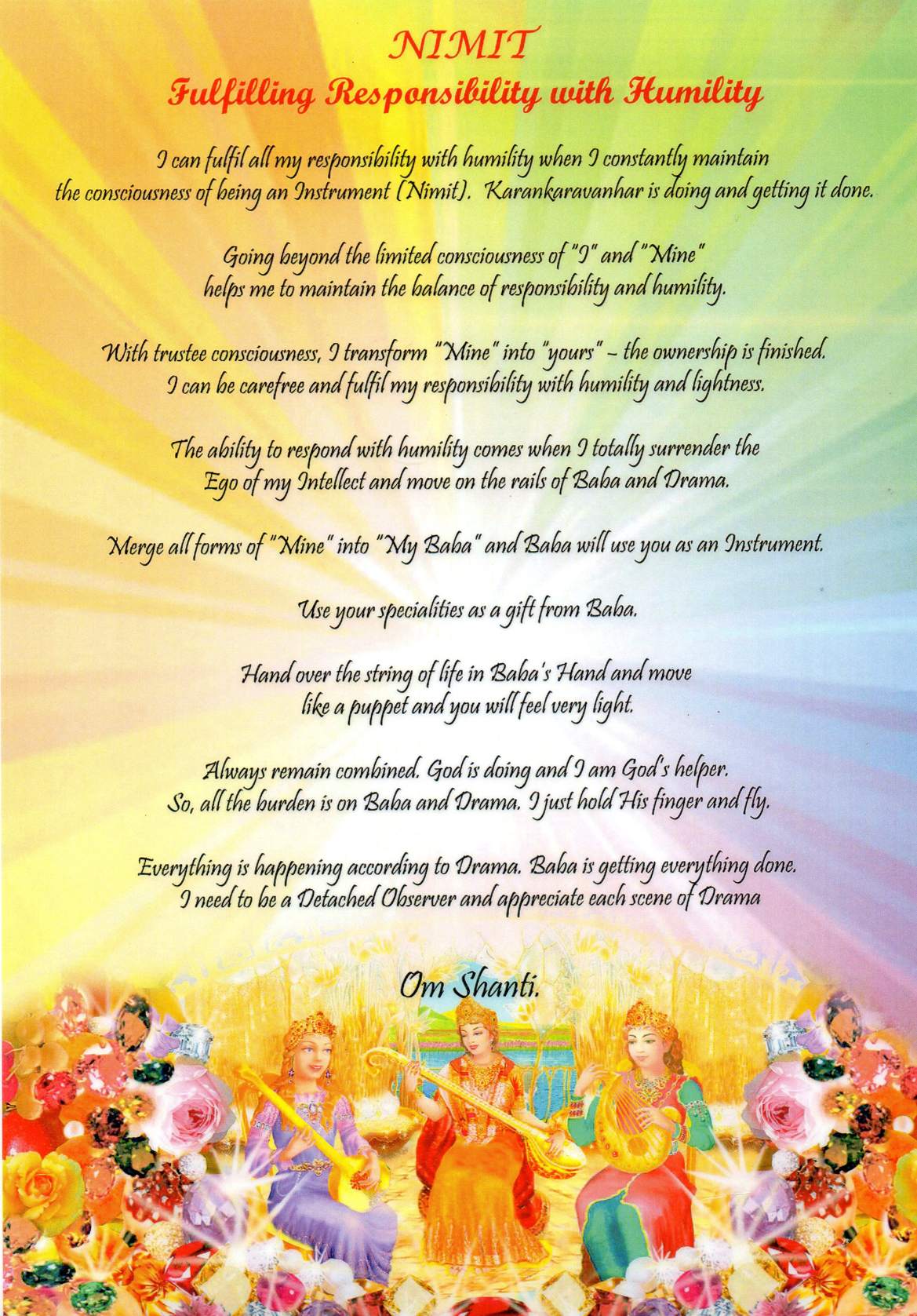 NIMIT
Fulfilling Responsibility with Humility

I can fulfil all my responsibility with humility when I constantly maintain the consciousness of being an Instrument (Nimit). Karankaravanhar is doing and getting it done.

Going beyond the limited consciousness of "I" and "Mine" helps me to maintain the balance of responsibility and humility.

With trustee consciousness, I transform "Mine" into "yours" - the ownership is finished. I can be carefree and fulfil my responsibility with humility and lightness.

The ability to respond with humility comes when I totally surrender the Ego of my Intellect and move on the rails of Baba and Drama.

Merge all forms of "Mine" into "My Baba" and Baba will use you as an Instrument.

Use your specialities as a gift from Baba.

Hand over the string of life in Baba's Hand and move like a puppet and you will feel very light.

Always remain combined. God is doing and I am God's helper. So, all the burden is on Baba and Drama. I just hold His finger and fly.

Everything is happening according to Drama. Baba is getting everything done. I need to be a Detached Observer and appreciate each scene of Drama

Om Shanti.